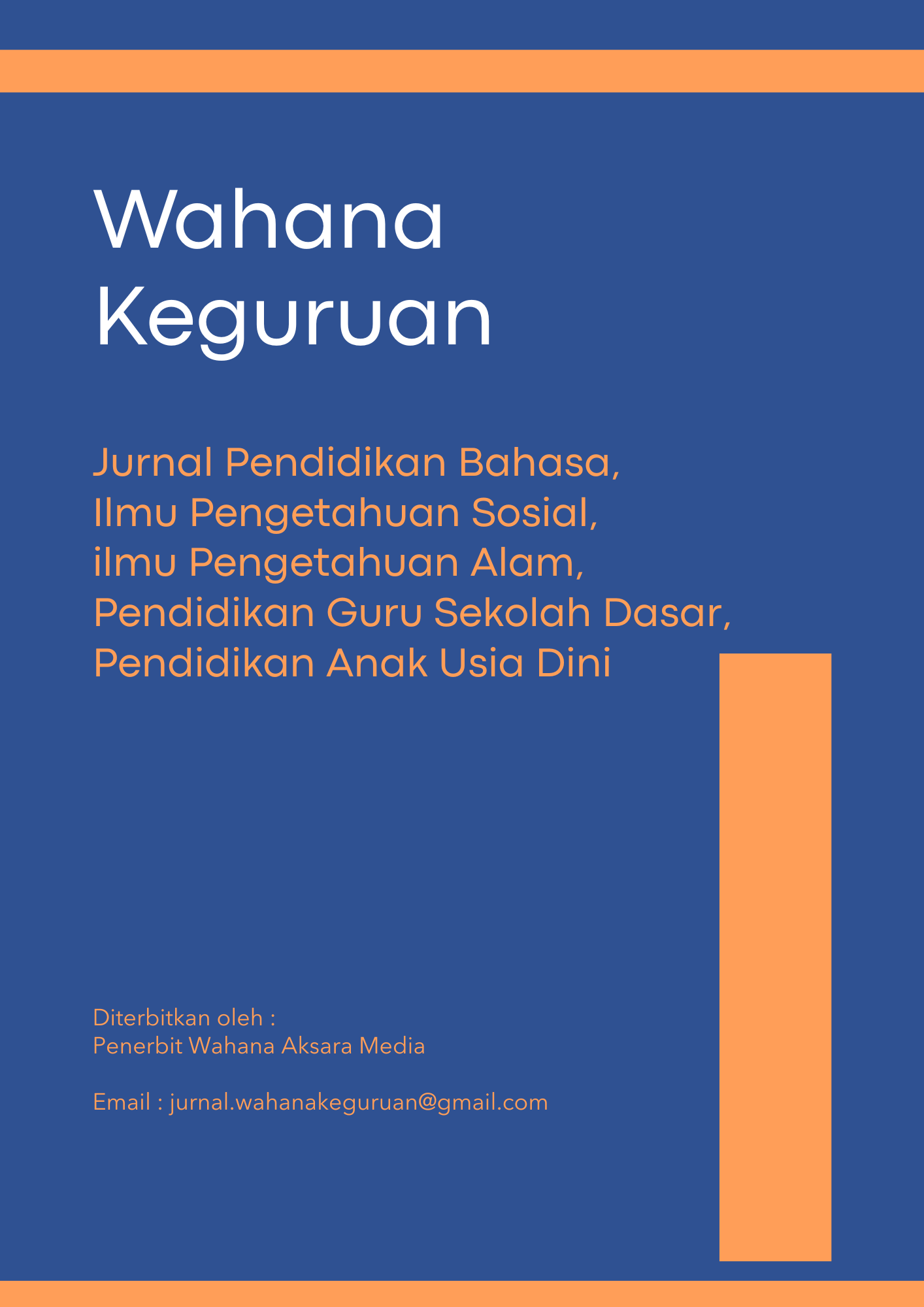 Wahana Keguruan

Jurnal Pendidikan Bahasa, Ilmu Pengetahuan Sosial, ilmu Pengetahuan Alam, Pendidikan Guru Sekolah Dasar, Pendidikan Anak Usia Dini

Diterbitkan oleh :
Penerbit Wahana Aksara Media

Email : jurnal.wahanakeguruan@gmail.com